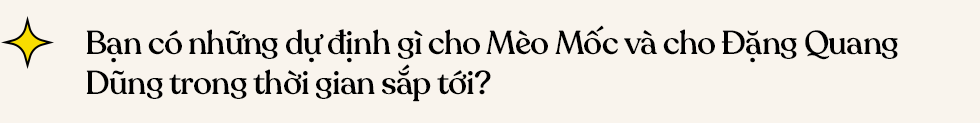 Bạn có những dự định gì cho Mèo Mốc và cho Đặng Quang Dũng trong thời gian sắp tới?